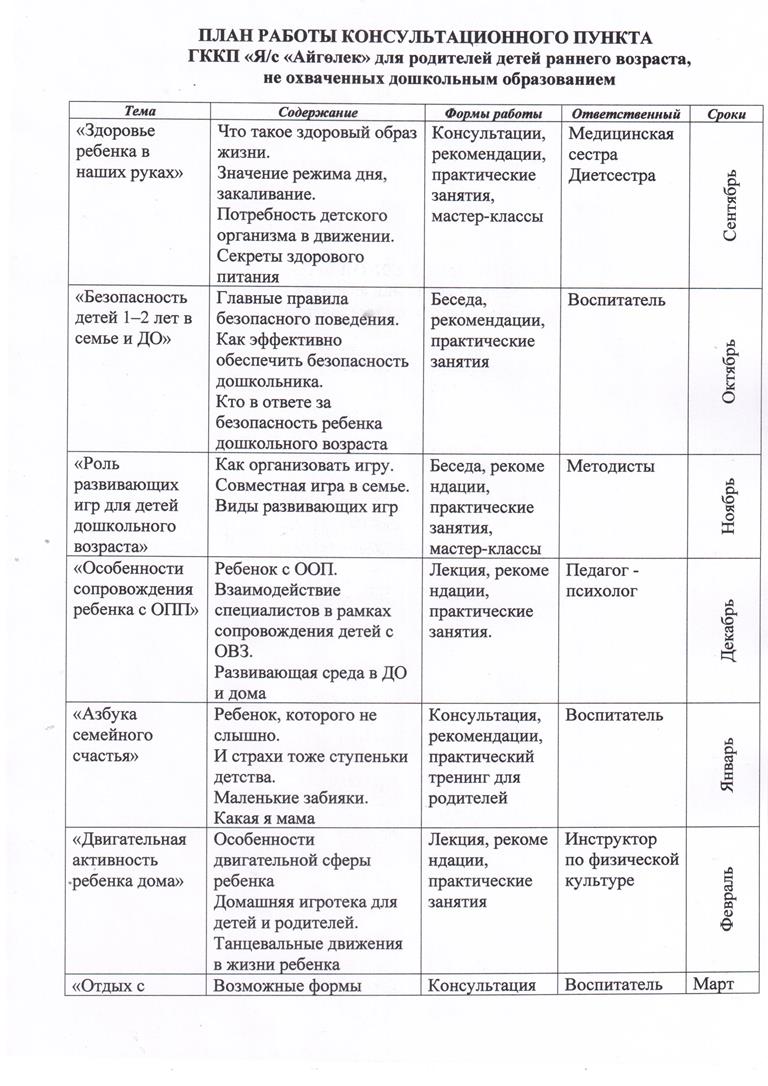 ПЛАН РАБОТЫ КОНСУЛЬТАЦИОННОГО ПУНКТА
ГККП «Я/с «Айгөлек» для родителей детей раннего возраста, не охваченных дошкольным образованием

| Тема | Содержание | Формы работы | Ответственный | Сроки |
|---|---|---|---|---|
| «Здоровье ребенка в наших руках» | Что такое здоровый образ жизни. Значение режима дня, закаливание. Потребность детского организма в движении. Секреты здорового питания | Консультации, рекомендации, практические занятия, мастер-классы | Медицинская сестра Диетсестра | Сентябрь |
| «Безопасность детей 1–2 лет в семье и ДО» | Главные правила безопасного поведения. Как эффективно обеспечить безопасность дошкольника. Кто в ответе за безопасность ребенка дошкольного возраста | Беседа, рекомендации, практические занятия | Воспитатель | Октябрь |
| «Роль развивающих игр для детей дошкольного возраста» | Как организовать игру. Совместная игра в семье. Виды развивающих игр | Беседа, рекомендации, практические занятия, мастер-классы | Методисты | Ноябрь |
| «Особенности сопровождения ребенка с ОПП» | Ребенок с ООП. Взаимодействие специалистов в рамках сопровождения детей с ОВЗ. Развивающая среда в ДО и дома | Лекция, рекомендации, практические занятия. | Педагог - психолог | Декабрь |
| «Азбука семейного счастья» | Ребенок, которого не слышно. И страхи тоже ступеньки детства. Маленькие забияки. Какая я мама | Консультация, рекомендации, практический тренинг для родителей | Воспитатель | Январь |
| «Двигательная активность ребенка дома» | Особенности двигательной сферы ребенка Домашняя игротека для детей и родителей. Танцевальные движения в жизни ребенка | Лекция, рекомендации, практические занятия | Инструктор по физической культуре | Февраль |
| «Отдых с | Возможные формы | Консультация | Воспитатель | Март |